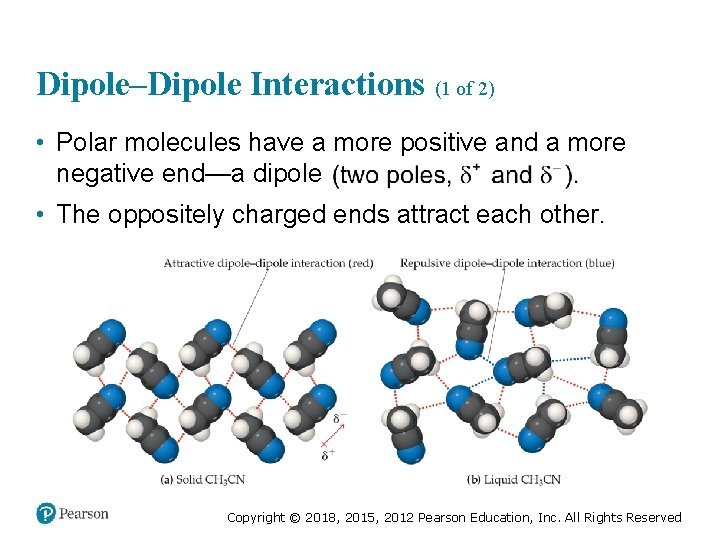 Dipole–Dipole Interactions (1 of 2)

• Polar molecules have a more positive and a more negative end—a dipole (two poles, $\delta^+$ and $\delta^-$).

• The oppositely charged ends attract each other.

Attractive dipole–dipole interaction (red)

Repulsive dipole–dipole interaction (blue)

$\delta^-$

$\delta^+$

(a) Solid $CH_3CN$

(b) Liquid $CH_3CN$

Pearson

Copyright © 2018, 2015, 2012 Pearson Education, Inc. All Rights Reserved